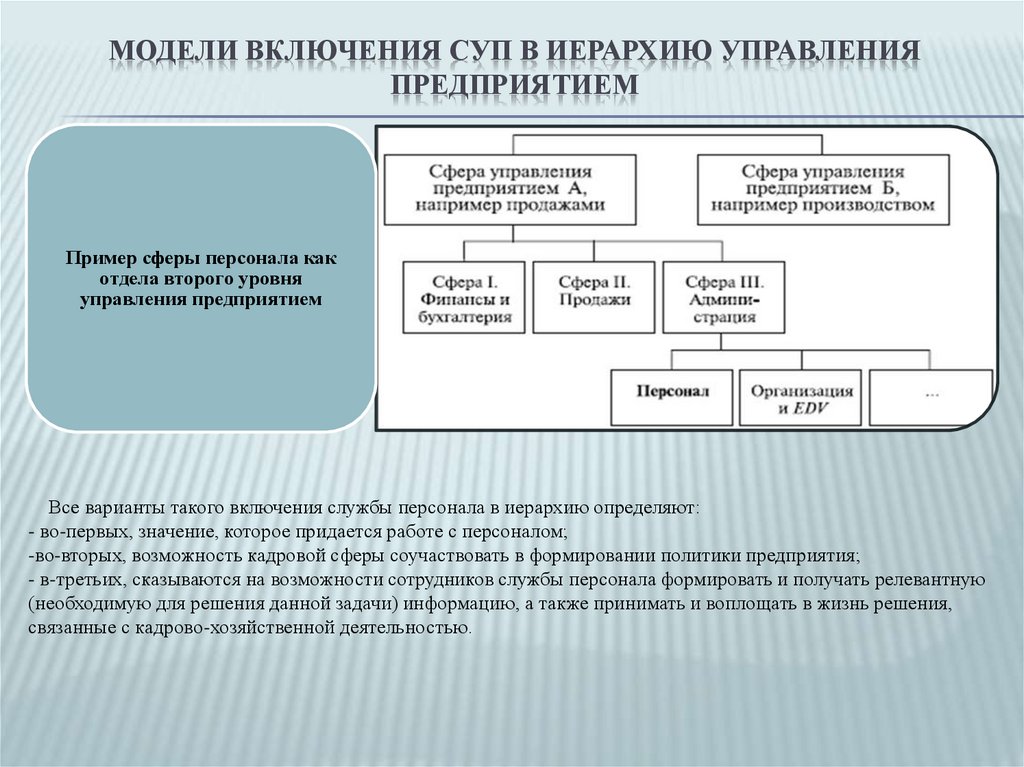 МОДЕЛИ ВКЛЮЧЕНИЯ СУП В ИЕРАРХИЮ УПРАВЛЕНИЯ ПРЕДПРИЯТИЕМ

Пример сферы персонала как отдела второго уровня управления предприятием

Сфера управления предприятием А, например продажами

Сфера управления предприятием Б, например производством

Сфера I. Финансы и бухгалтерия

Сфера II. Продажи

Сфера III. Администрация

Персонал

Организация и EDV

...

Все варианты такого включения службы персонала в иерархию определяют:
- во-первых, значение, которое придается работе с персоналом;
-во-вторых, возможность кадровой сферы соучаствовать в формировании политики предприятия;
- в-третьих, сказываются на возможности сотрудников службы персонала формировать и получать релевантную (необходимую для решения данной задачи) информацию, а также принимать и воплощать в жизнь решения, связанные с кадрово-хозяйственной деятельностью.